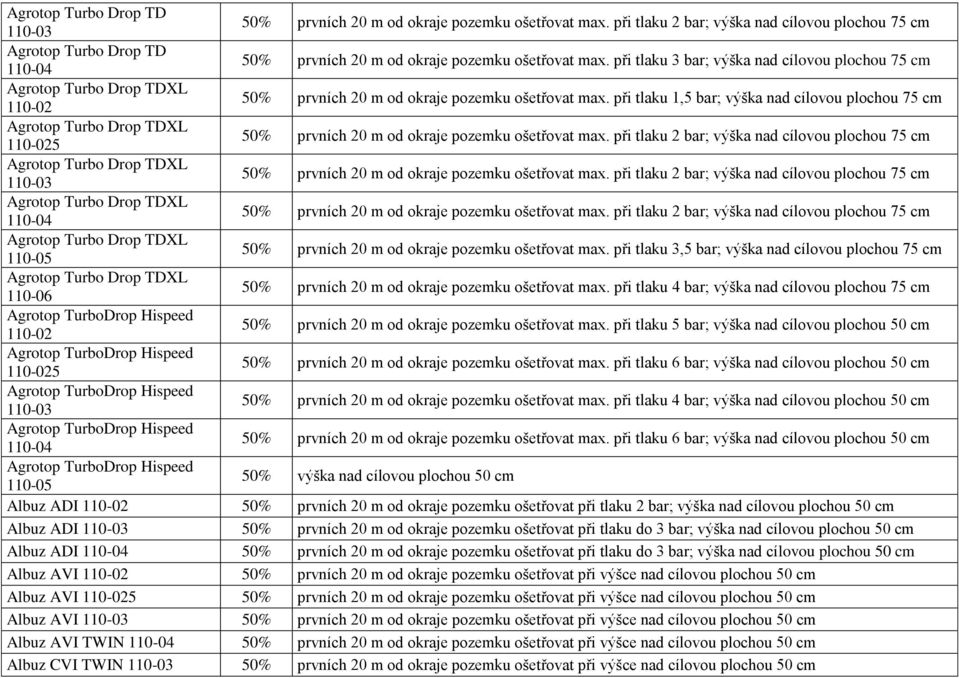 | | | |
|---|---|---|
| Agrotop Turbo Drop TD 110-03 | 50% | prvních 20 m od okraje pozemku ošetřovat max. při tlaku 2 bar; výška nad cílovou plochou 75 cm |
| Agrotop Turbo Drop TD 110-04 | 50% | prvních 20 m od okraje pozemku ošetřovat max. při tlaku 3 bar; výška nad cílovou plochou 75 cm |
| Agrotop Turbo Drop TDXL 110-02 | 50% | prvních 20 m od okraje pozemku ošetřovat max. při tlaku 1,5 bar; výška nad cílovou plochou 75 cm |
| Agrotop Turbo Drop TDXL 110-025 | 50% | prvních 20 m od okraje pozemku ošetřovat max. při tlaku 2 bar; výška nad cílovou plochou 75 cm |
| Agrotop Turbo Drop TDXL 110-03 | 50% | prvních 20 m od okraje pozemku ošetřovat max. při tlaku 2 bar; výška nad cílovou plochou 75 cm |
| Agrotop Turbo Drop TDXL 110-04 | 50% | prvních 20 m od okraje pozemku ošetřovat max. při tlaku 2 bar; výška nad cílovou plochou 75 cm |
| Agrotop Turbo Drop TDXL 110-05 | 50% | prvních 20 m od okraje pozemku ošetřovat max. při tlaku 3,5 bar; výška nad cílovou plochou 75 cm |
| Agrotop Turbo Drop TDXL 110-06 | 50% | prvních 20 m od okraje pozemku ošetřovat max. při tlaku 4 bar; výška nad cílovou plochou 75 cm |
| Agrotop TurboDrop Hispeed 110-02 | 50% | prvních 20 m od okraje pozemku ošetřovat max. při tlaku 5 bar; výška nad cílovou plochou 50 cm |
| Agrotop TurboDrop Hispeed 110-025 | 50% | prvních 20 m od okraje pozemku ošetřovat max. při tlaku 6 bar; výška nad cílovou plochou 50 cm |
| Agrotop TurboDrop Hispeed 110-03 | 50% | prvních 20 m od okraje pozemku ošetřovat max. při tlaku 4 bar; výška nad cílovou plochou 50 cm |
| Agrotop TurboDrop Hispeed 110-04 | 50% | prvních 20 m od okraje pozemku ošetřovat max. při tlaku 6 bar; výška nad cílovou plochou 50 cm |
| Agrotop TurboDrop Hispeed 110-05 | 50% | výška nad cílovou plochou 50 cm |
| Albuz ADI 110-02 | 50% | prvních 20 m od okraje pozemku ošetřovat při tlaku 2 bar; výška nad cílovou plochou 50 cm |
| Albuz ADI 110-03 | 50% | prvních 20 m od okraje pozemku ošetřovat při tlaku do 3 bar; výška nad cílovou plochou 50 cm |
| Albuz ADI 110-04 | 50% | prvních 20 m od okraje pozemku ošetřovat při tlaku do 3 bar; výška nad cílovou plochou 50 cm |
| Albuz AVI 110-02 | 50% | prvních 20 m od okraje pozemku ošetřovat při výšce nad cílovou plochou 50 cm |
| Albuz AVI 110-025 | 50% | prvních 20 m od okraje pozemku ošetřovat při výšce nad cílovou plochou 50 cm |
| Albuz AVI 110-03 | 50% | prvních 20 m od okraje pozemku ošetřovat při výšce nad cílovou plochou 50 cm |
| Albuz AVI TWIN 110-04 | 50% | prvních 20 m od okraje pozemku ošetřovat při výšce nad cílovou plochou 50 cm |
| Albuz CVI TWIN 110-03 | 50% | prvních 20 m od okraje pozemku ošetřovat při výšce nad cílovou plochou 50 cm |